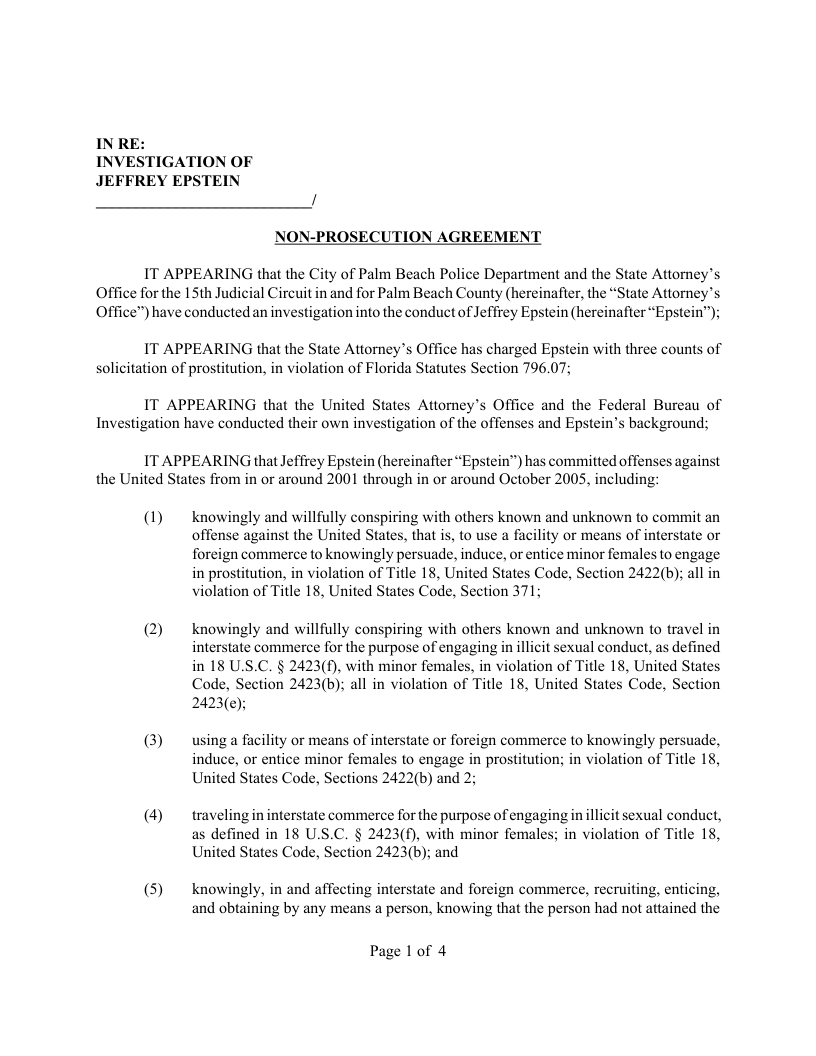 IN RE:
INVESTIGATION OF
JEFFREY EPSTEIN
___________________________/

NON-PROSECUTION AGREEMENT

IT APPEARING that the City of Palm Beach Police Department and the State Attorney's Office for the 15th Judicial Circuit in and for Palm Beach County (hereinafter, the "State Attorney's Office") have conducted an investigation into the conduct of Jeffrey Epstein (hereinafter "Epstein");

IT APPEARING that the State Attorney's Office has charged Epstein with three counts of solicitation of prostitution, in violation of Florida Statutes Section 796.07;

IT APPEARING that the United States Attorney's Office and the Federal Bureau of Investigation have conducted their own investigation of the offenses and Epstein's background;

IT APPEARING that Jeffrey Epstein (hereinafter "Epstein") has committed offenses against the United States from in or around 2001 through in or around October 2005, including:

(1) knowingly and willfully conspiring with others known and unknown to commit an offense against the United States, that is, to use a facility or means of interstate or foreign commerce to knowingly persuade, induce, or entice minor females to engage in prostitution, in violation of Title 18, United States Code, Section 2422(b); all in violation of Title 18, United States Code, Section 371;

(2) knowingly and willfully conspiring with others known and unknown to travel in interstate commerce for the purpose of engaging in illicit sexual conduct, as defined in 18 U.S.C. § 2423(f), with minor females, in violation of Title 18, United States Code, Section 2423(b); all in violation of Title 18, United States Code, Section 2423(e);

(3) using a facility or means of interstate or foreign commerce to knowingly persuade, induce, or entice minor females to engage in prostitution; in violation of Title 18, United States Code, Sections 2422(b) and 2;

(4) traveling in interstate commerce for the purpose of engaging in illicit sexual conduct, as defined in 18 U.S.C. § 2423(f), with minor females; in violation of Title 18, United States Code, Section 2423(b); and

(5) knowingly, in and affecting interstate and foreign commerce, recruiting, enticing, and obtaining by any means a person, knowing that the person had not attained the

Page 1 of 4